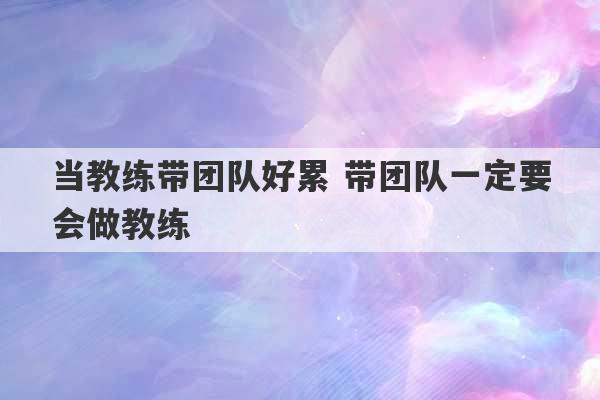 当教练带团队好累 带团队一定要会做教练